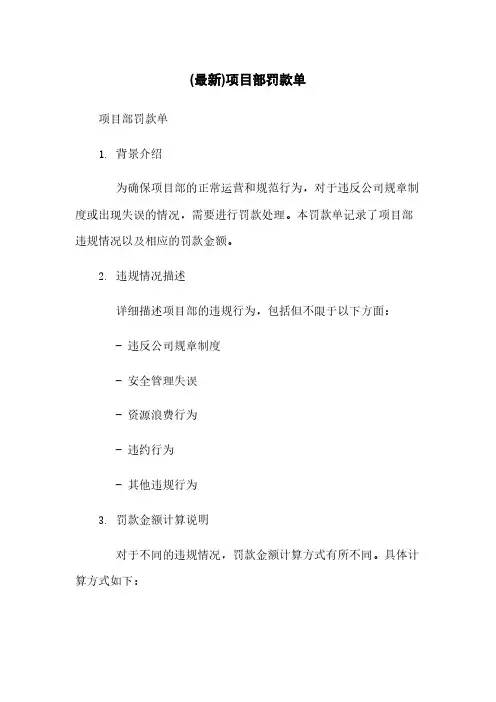 (最新)项目部罚款单

项目部罚款单

1. 背景介绍

为确保项目部的正常运营和规范行为，对于违反公司规章制度或出现失误的情况，需要进行罚款处理。本罚款单记录了项目部违规情况以及相应的罚款金额。

2. 违规情况描述

详细描述项目部的违规行为，包括但不限于以下方面：

- 违反公司规章制度

- 安全管理失误

- 资源浪费行为

- 违约行为

- 其他违规行为

3. 罚款金额计算说明

对于不同的违规情况，罚款金额计算方式有所不同。具体计算方式如下：